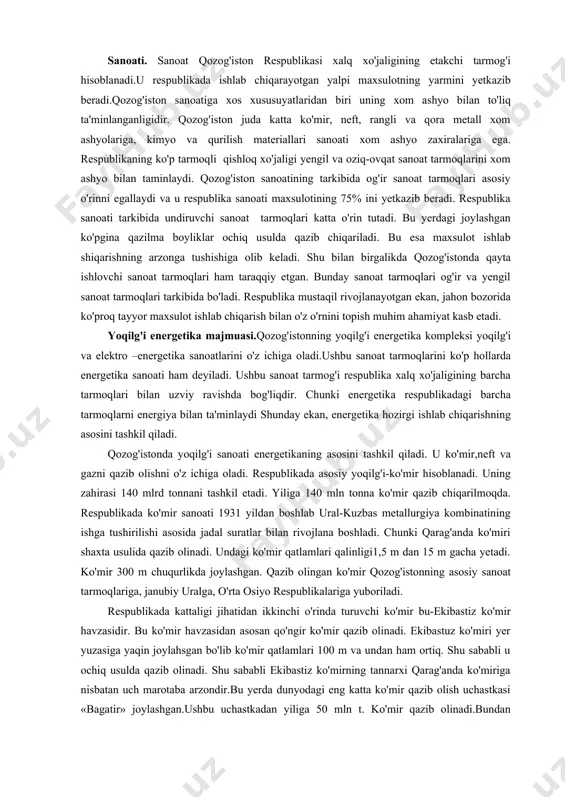 **Sanoati.** Sanoat Qozog'iston Respublikasi xalq xo'jaligining etakchi tarmog'i hisoblanadi.U respublikada ishlab chiqarayotgan yalpi maxsulotning yarmini yetkazib beradi.Qozog'iston sanoatiga xos xususuyatlaridan biri uning xom ashyo bilan to'liq ta'minlanganligidir. Qozog'iston juda katta ko'mir, neft, rangli va qora metall xom ashyolariga, kimyo va qurilish materiallari sanoati xom ashyo zaxiralariga ega. Respublikaning ko'p tarmoqli qishloq xo'jaligi yengil va oziq-ovqat sanoat tarmoqlarini xom ashyo bilan taminlaydi. Qozog'iston sanoatining tarkibida og'ir sanoat tarmoqlari asosiy o'rinni egallaydi va u respublika sanoati maxsulotining 75% ini yetkazib beradi. Respublika sanoati tarkibida undiruvchi sanoat tarmoqlari katta o'rin tutadi. Bu yerdagi joylashgan ko'pgina qazilma boyliklar ochiq usulda qazib chiqariladi. Bu esa maxsulot ishlab shiqarishning arzonga tushishiga olib keladi. Shu bilan birgalikda Qozog'istonda qayta ishlovchi sanoat tarmoqlari ham taraqqiy etgan. Bunday sanoat tarmoqlari og'ir va yengil sanoat tarmoqlari tarkibida bo'ladi. Respublika mustaqil rivojlanayotgan ekan, jahon bozorida ko'proq tayyor maxsulot ishlab chiqarish bilan o'z o'rnini topish muhim ahamiyat kasb etadi.

**Yoqilg'i energetika majmuasi.**Qozog'istonning yoqilg'i energetika kompleksi yoqilg'i va elektro –energetika sanoatlarini o'z ichiga oladi.Ushbu sanoat tarmoqlarini ko'p hollarda energetika sanoati ham deyiladi. Ushbu sanoat tarmog'i respublika xalq xo'jaligining barcha tarmoqlari bilan uzviy ravishda bog'liqdir. Chunki energetika respublikadagi barcha tarmoqlarni energiya bilan ta'minlaydi Shunday ekan, energetika hozirgi ishlab chiqarishning asosini tashkil qiladi.

Qozog'istonda yoqilg'i sanoati energetikaning asosini tashkil qiladi. U ko'mir,neft va gazni qazib olishni o'z ichiga oladi. Respublikada asosiy yoqilg'i-ko'mir hisoblanadi. Uning zahirasi 140 mlrd tonnani tashkil etadi. Yiliga 140 mln tonna ko'mir qazib chiqarilmoqda. Respublikada ko'mir sanoati 1931 yildan boshlab Ural-Kuzbas metallurgiya kombinatining ishga tushirilishi asosida jadal suratlar bilan rivojlana boshladi. Chunki Qarag'anda ko'miri shaxta usulida qazib olinadi. Undagi ko'mir qatlamlari qalinligi1,5 m dan 15 m gacha yetadi. Ko'mir 300 m chuqurlikda joylashgan. Qazib olingan ko'mir Qozog'istonning asosiy sanoat tarmoqlariga, janubiy Uralga, O'rta Osiyo Respublikalariga yuboriladi.

Respublikada kattaligi jihatidan ikkinchi o'rinda turuvchi ko'mir bu-Ekibastiz ko'mir havzasidir. Bu ko'mir havzasidan asosan qo'ngir ko'mir qazib olinadi. Ekibastuz ko'miri yer yuzasiga yaqin joylahsgan bo'lib ko'mir qatlamlari 100 m va undan ham ortiq. Shu sababli u ochiq usulda qazib olinadi. Shu sababli Ekibastiz ko'mirning tannarxi Qarag'anda ko'miriga nisbatan uch marotaba arzondir.Bu yerda dunyodagi eng katta ko'mir qazib olish uchastkasi «Bagatir» joylashgan.Ushbu uchastkadan yiliga 50 mln t. Ko'mir qazib olinadi.Bundan